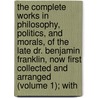 the complete works in philosophy, politics, and morals, of the late dr. benjamin franklin, now first collected and arranged (volume 1); with